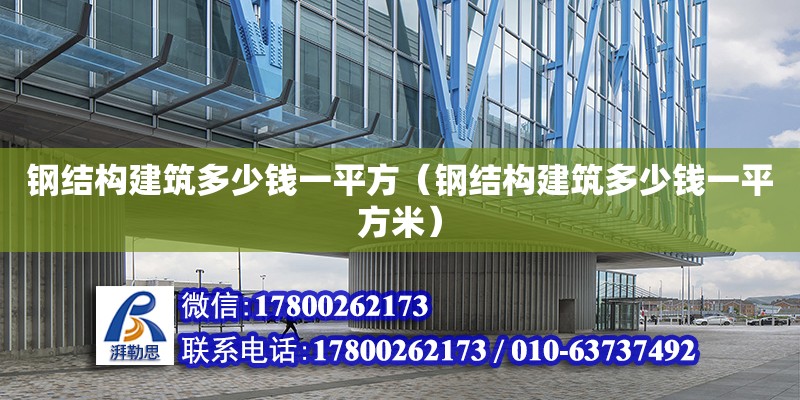 钢结构建筑多少钱一平方（钢结构建筑多少钱一平方米）

湃勒思

微信:17800262173

联系电话:17800262173 / 010-63737492